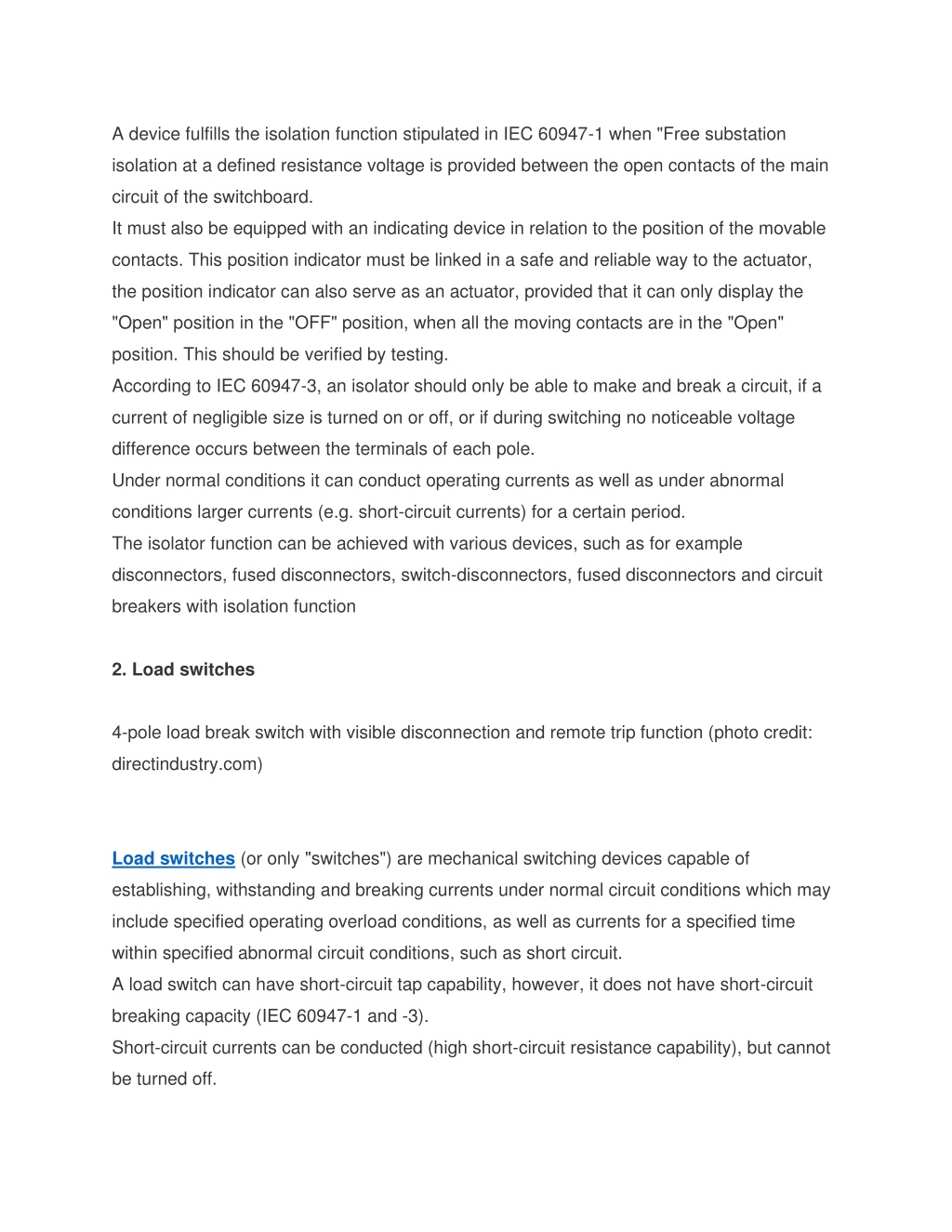 A device fulfills the isolation function stipulated in IEC 60947-1 when "Free substation isolation at a defined resistance voltage is provided between the open contacts of the main circuit of the switchboard.
It must also be equipped with an indicating device in relation to the position of the movable contacts. This position indicator must be linked in a safe and reliable way to the actuator, the position indicator can also serve as an actuator, provided that it can only display the "Open" position in the "OFF" position, when all the moving contacts are in the "Open" position. This should be verified by testing.
According to IEC 60947-3, an isolator should only be able to make and break a circuit, if a current of negligible size is turned on or off, or if during switching no noticeable voltage difference occurs between the terminals of each pole.
Under normal conditions it can conduct operating currents as well as under abnormal conditions larger currents (e.g. short-circuit currents) for a certain period.
The isolator function can be achieved with various devices, such as for example disconnectors, fused disconnectors, switch-disconnectors, fused disconnectors and circuit breakers with isolation function

2. Load switches

4-pole load break switch with visible disconnection and remote trip function (photo credit: directindustry.com)

Load switches (or only "switches") are mechanical switching devices capable of establishing, withstanding and breaking currents under normal circuit conditions which may include specified operating overload conditions, as well as currents for a specified time within specified abnormal circuit conditions, such as short circuit.
A load switch can have short-circuit tap capability, however, it does not have short-circuit breaking capacity (IEC 60947-1 and -3).
Short-circuit currents can be conducted (high short-circuit resistance capability), but cannot be turned off.